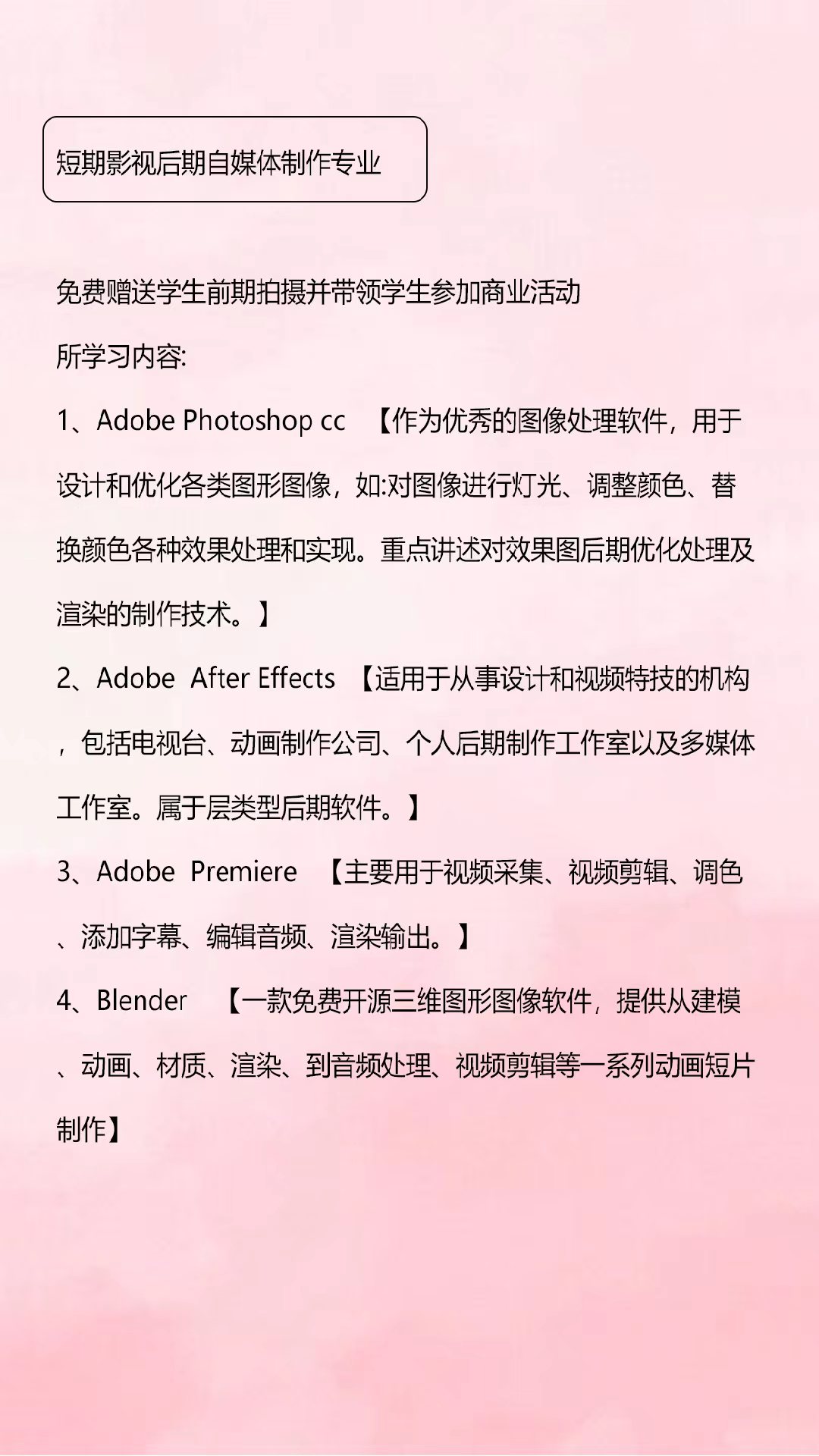 短期影视后期自媒体制作专业

免费赠送学生前期拍摄并带领学生参加商业活动

所学习内容:

1、Adobe Photoshop cc 【作为优秀的图像处理软件，用于设计和优化各类图形图像，如:对图像进行灯光、调整颜色、替换颜色各种效果处理和实现。重点讲述对效果图后期优化处理及渲染的制作技术。】

2、Adobe After Effects 【适用于从事设计和视频特技的机构，包括电视台、动画制作公司、个人后期制作工作室以及多媒体工作室。属于层类型后期软件。】

3、Adobe Premiere 【主要用于视频采集、视频剪辑、调色、添加字幕、编辑音频、渲染输出。】

4、Blender 【一款免费开源三维图形图像软件，提供从建模、动画、材质、渲染、到音频处理、视频剪辑等一系列动画短片制作】